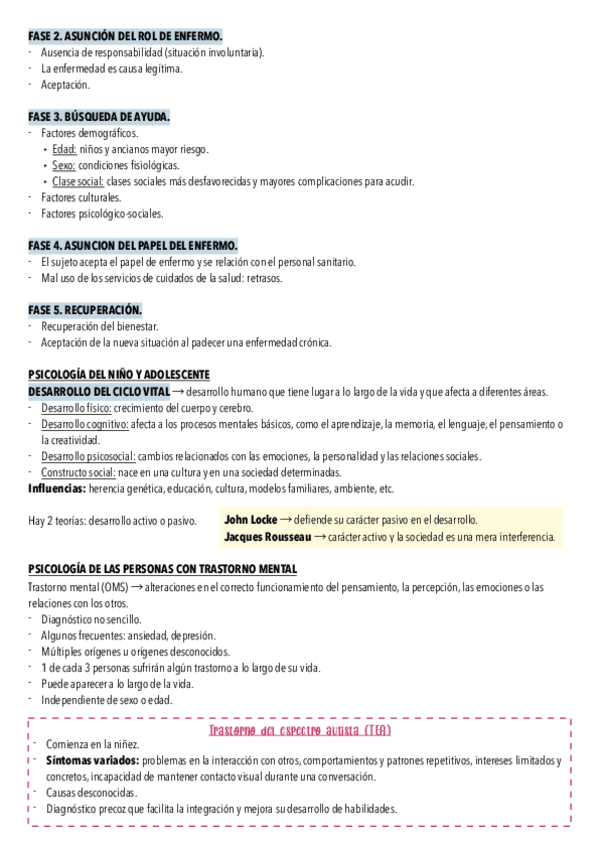 FASE 2. ASUNCIÓN DEL ROL DE ENFERMO.
- Ausencia de responsabilidad (situación involuntaria).
- La enfermedad es causa legítima.
- Aceptación.

FASE 3. BÚSQUEDA DE AYUDA.
- Factores demográficos.
  ‣ Edad: niños y ancianos mayor riesgo.
  ‣ Sexo: condiciones fisiológicas.
  ‣ Clase social: clases sociales más desfavorecidas y mayores complicaciones para acudir.
- Factores culturales.
- Factores psicológico-sociales.

FASE 4. ASUNCION DEL PAPEL DEL ENFERMO.
- El sujeto acepta el papel de enfermo y se relación con el personal sanitario.
- Mal uso de los servicios de cuidados de la salud: retrasos.

FASE 5. RECUPERACIÓN.
- Recuperación del bienestar.
- Aceptación de la nueva situación al padecer una enfermedad crónica.

PSICOLOGÍA DEL NIÑO Y ADOLESCENTE
DESARROLLO DEL CICLO VITAL → desarrollo humano que tiene lugar a lo largo de la vida y que afecta a diferentes áreas.
- Desarrollo físico: crecimiento del cuerpo y cerebro.
- Desarrollo cognitivo: afecta a los procesos mentales básicos, como el aprendizaje, la memoria, el lenguaje, el pensamiento o la creatividad.
- Desarrollo psicosocial: cambios relacionados con las emociones, la personalidad y las relaciones sociales.
- Constructo social: nace en una cultura y en una sociedad determinadas.
Influencias: herencia genética, educación, cultura, modelos familiares, ambiente, etc.

Hay 2 teorías: desarrollo activo o pasivo.
John Locke → defiende su carácter pasivo en el desarrollo.
Jacques Rousseau → carácter activo y la sociedad es una mera interferencia.

PSICOLOGÍA DE LAS PERSONAS CON TRASTORNO MENTAL
Trastorno mental (OMS) → alteraciones en el correcto funcionamiento del pensamiento, la percepción, las emociones o las relaciones con los otros.
- Diagnóstico no sencillo.
- Algunos frecuentes: ansiedad, depresión.
- Múltiples orígenes u orígenes desconocidos.
- 1 de cada 3 personas sufrirán algún trastorno a lo largo de su vida.
- Puede aparecer a lo largo de la vida.
- Independiente de sexo o edad.

Trastorno del espectro autista (TEA)
- Comienza en la niñez.
- Síntomas variados: problemas en la interacción con otros, comportamientos y patrones repetitivos, intereses limitados y concretos, incapacidad de mantener contacto visual durante una conversación.
- Causas desconocidas.
- Diagnóstico precoz que facilita la integración y mejora su desarrollo de habilidades.